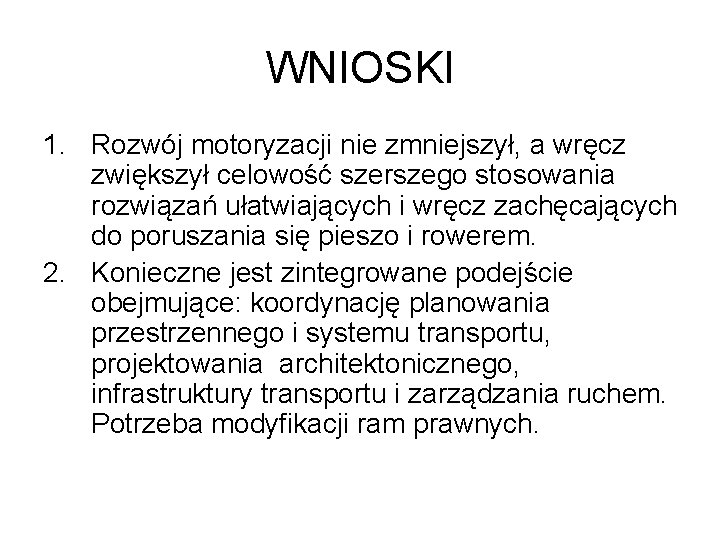 WNIOSKI

1. Rozwój motoryzacji nie zmniejszył, a wręcz zwiększył celowość szerszego stosowania rozwiązań ułatwiających i wręcz zachęcających do poruszania się pieszo i rowerem.

2. Konieczne jest zintegrowane podejście obejmujące: koordynację planowania przestrzennego i systemu transportu, projektowania architektonicznego, infrastruktury transportu i zarządzania ruchem. Potrzeba modyfikacji ram prawnych.